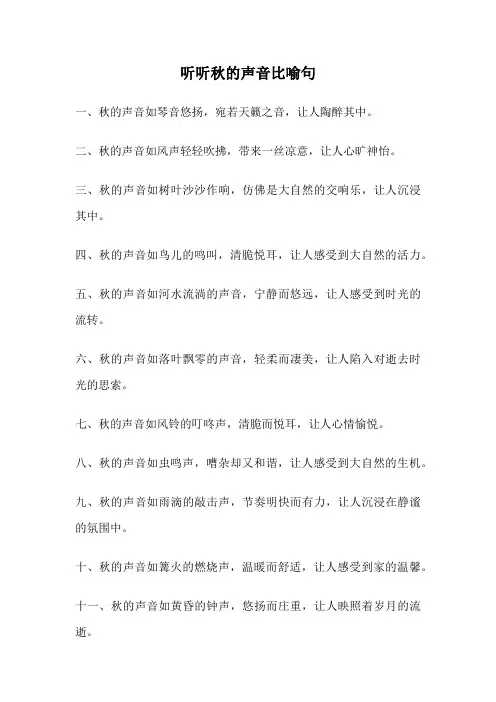 听听秋的声音比喻句

一、秋的声音如琴音悠扬，宛若天籁之音，让人陶醉其中。

二、秋的声音如风声轻轻吹拂，带来一丝凉意，让人心旷神怡。

三、秋的声音如树叶沙沙作响，仿佛是大自然的交响乐，让人沉浸其中。

四、秋的声音如鸟儿的鸣叫，清脆悦耳，让人感受到大自然的活力。

五、秋的声音如河水流淌的声音，宁静而悠远，让人感受到时光的流转。

六、秋的声音如落叶飘零的声音，轻柔而凄美，让人陷入对逝去时光的思索。

七、秋的声音如风铃的叮咚声，清脆而悦耳，让人心情愉悦。

八、秋的声音如虫鸣声，嘈杂却又和谐，让人感受到大自然的生机。

九、秋的声音如雨滴的敲击声，节奏明快而有力，让人沉浸在静谧的氛围中。

十、秋的声音如篝火的燃烧声，温暖而舒适，让人感受到家的温馨。

十一、秋的声音如黄昏的钟声，悠扬而庄重，让人映照着岁月的流逝。